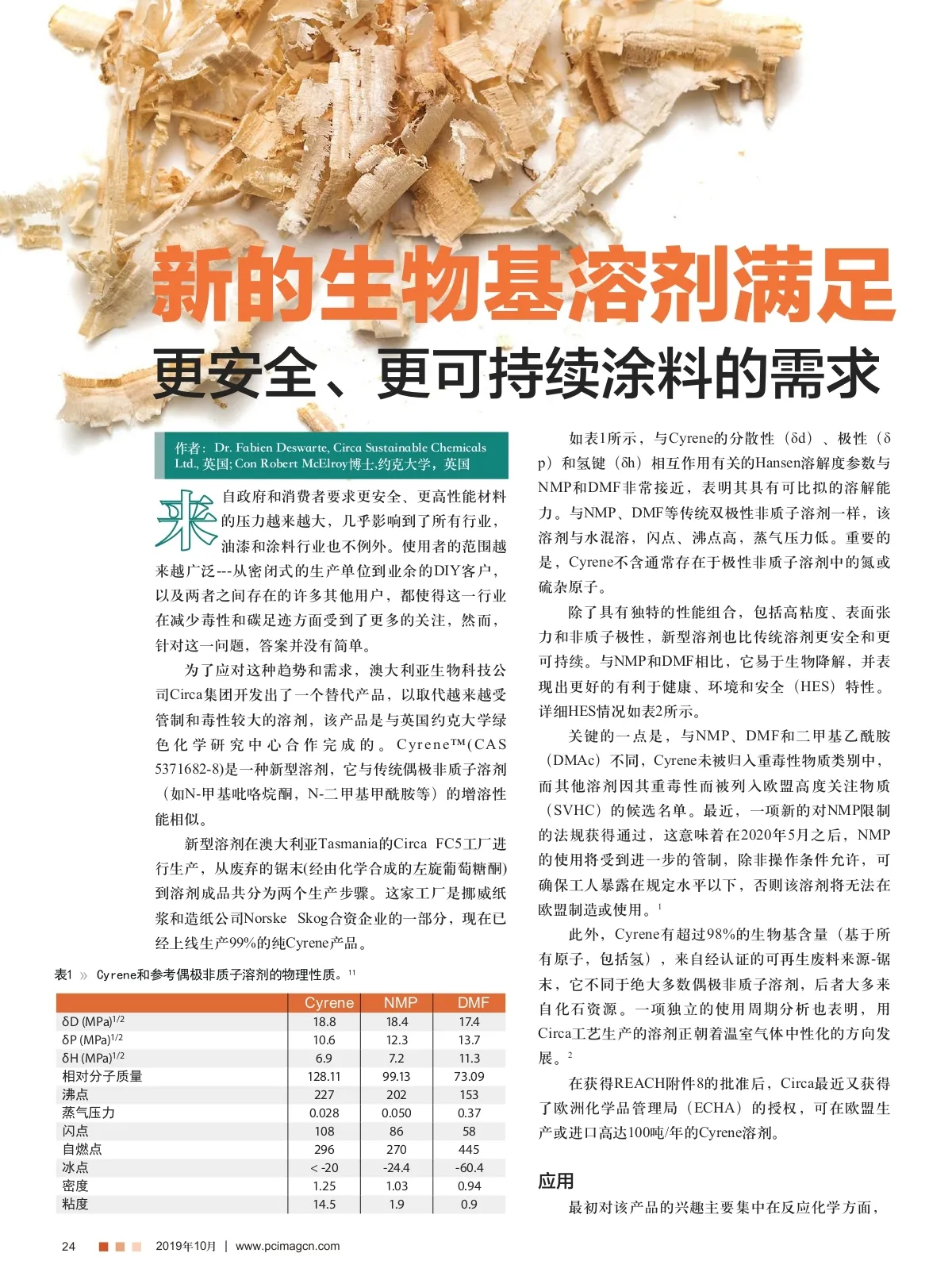 新的生物基溶剂满足

更安全、更可持续涂料的需求

作者：Dr. Fabien Deswarte, Circa Sustainable Chemicals Ltd., 英国; Con Robert McElroy博士,约克大学，英国

来自政府和消费者要求更安全、更高性能材料的压力越来越大，几乎影响到了所有行业，油漆和涂料行业也不例外。使用者的范围越来越广泛---从密闭式的生产单位到业余的DIY客户，以及两者之间存在的许多其他用户，都使得这一行业在减少毒性和碳足迹方面受到了更多的关注，然而，针对这一问题，答案并没有简单。

为了应对这种趋势和需求，澳大利亚生物科技公司Circa集团开发出了一个替代产品，以取代越来越受管制和毒性较大的溶剂，该产品是与英国约克大学绿色化学研究中心合作完成的。Cyrene™(CAS 5371682-8)是一种新型溶剂，它与传统偶极非质子溶剂（如N-甲基吡咯烷酮，N-二甲基甲酰胺等）的增溶性能相似。

新型溶剂在澳大利亚Tasmania的Circa FC5工厂进行生产，从废弃的锯末(经由化学合成的左旋葡萄糖酮)到溶剂成品共分为两个生产步骤。这家工厂是挪威纸浆和造纸公司Norske Skog合资企业的一部分，现在已经上线生产99%的纯Cyrene产品。

表1 » Cyrene和参考偶极非质子溶剂的物理性质。$^{11}$

| | Cyrene | NMP | DMF |
|---|---|---|---|
| δD (MPa)$^{1/2}$ | 18.8 | 18.4 | 17.4 |
| δP (MPa)$^{1/2}$ | 10.6 | 12.3 | 13.7 |
| δH (MPa)$^{1/2}$ | 6.9 | 7.2 | 11.3 |
| 相对分子质量 | 128.11 | 99.13 | 73.09 |
| 沸点 | 227 | 202 | 153 |
| 蒸气压力 | 0.028 | 0.050 | 0.37 |
| 闪点 | 108 | 86 | 58 |
| 自燃点 | 296 | 270 | 445 |
| 冰点 | < -20 | -24.4 | -60.4 |
| 密度 | 1.25 | 1.03 | 0.94 |
| 粘度 | 14.5 | 1.9 | 0.9 |

如表1所示，与Cyrene的分散性（δd）、极性（δp）和氢键（δh）相互作用有关的Hansen溶解度参数与NMP和DMF非常接近，表明其具有可比拟的溶解能力。与NMP、DMF等传统双极性非质子溶剂一样，该溶剂与水混溶，闪点、沸点高，蒸气压力低。重要的是，Cyrene不含通常存在于极性非质子溶剂中的氮或硫杂原子。

除了具有独特的性能组合，包括高粘度、表面张力和非质子极性，新型溶剂也比传统溶剂更安全和更可持续。与NMP和DMF相比，它易于生物降解，并表现出更好的有利于健康、环境和安全（HES）特性。详细HES情况如表2所示。

关键的一点是，与NMP、DMF和二甲基乙酰胺（DMAc）不同，Cyrene未被归入重毒性物质类别中，而其他溶剂因其重毒性而被列入欧盟高度关注物质（SVHC）的候选名单。最近，一项新的对NMP限制的法规获得通过，这意味着在2020年5月之后，NMP的使用将受到进一步的管制，除非操作条件允许，可确保工人暴露在规定水平以下，否则该溶剂将无法在欧盟制造或使用。$^{1}$

此外，Cyrene有超过98%的生物基含量（基于所有原子，包括氢），来自经认证的可再生废料来源-锯末，它不同于绝大多数偶极非质子溶剂，后者大多来自化石资源。一项独立的使用周期分析也表明，用Circa工艺生产的溶剂正朝着温室气体中性化的方向发展。$^{2}$

在获得REACH附件8的批准后，Circa最近又获得了欧洲化学品管理局（ECHA）的授权，可在欧盟生产或进口高达100吨/年的Cyrene溶剂。

应用

最初对该产品的兴趣主要集中在反应化学方面，

24 2019年10月 | www.pcimagcn.com